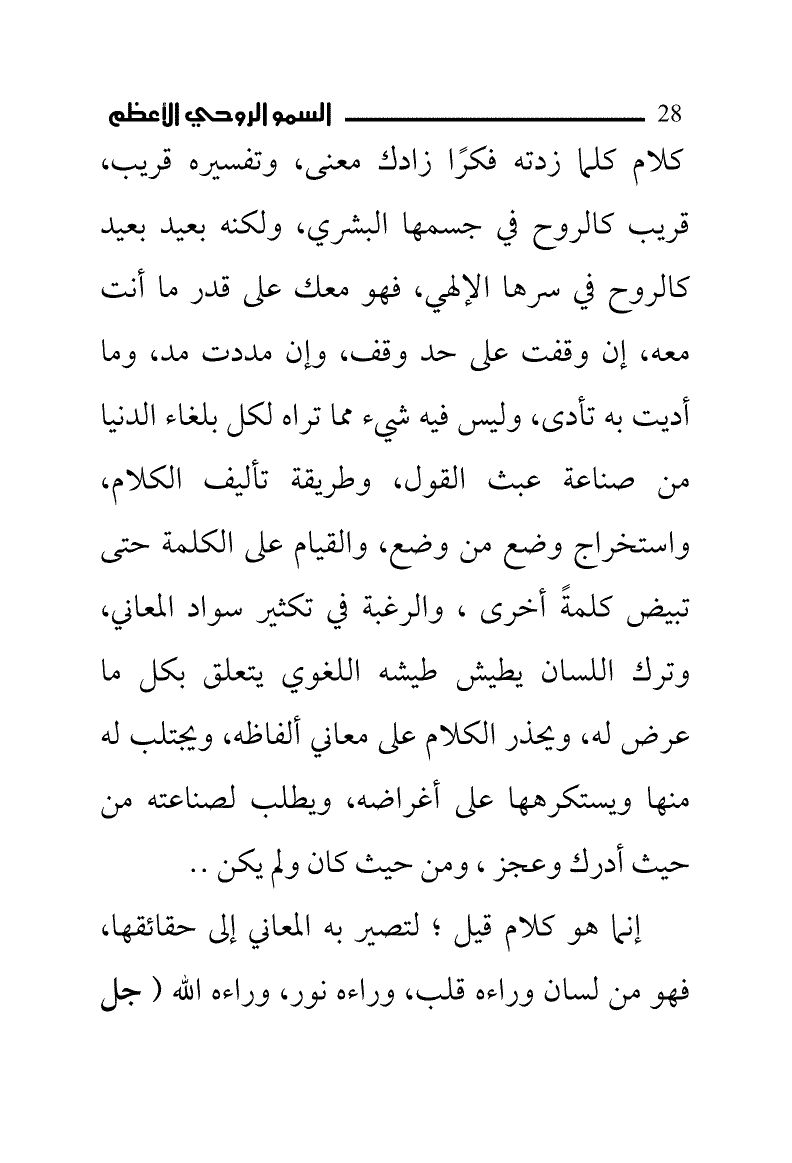 28 السمو الروحي الأعظم

كلام كلما زدته فكرًا زادك معنى، وتفسيره قريب، قريب كالروح في جسمها البشري، ولكنه بعيد بعيد كالروح في سرها الإلهي، فهو معك على قدر ما أنت معه، إن وقفت على حد وقف، وإن مددت مد، وما أديت به تأدى، وليس فيه شيء مما تراه لكل بلغاء الدنيا من صناعة عبث القول، وطريقة تأليف الكلام، واستخراج وضع من وضع، والقيام على الكلمة حتى تبيض كلمةً أخرى ، والرغبة في تكثير سواد المعاني، وترك اللسان يطيش طيشه اللغوي يتعلق بكل ما عرض له، ويحذر الكلام على معاني ألفاظه، ويجتلب له منها ويستكرهها على أغراضه، ويطلب لصناعته من حيث أدرك وعجز ، ومن حيث كان ولم يكن ..

إنما هو كلام قيل ؛ لتصير به المعاني إلى حقائقها، فهو من لسان وراءه قلب، وراءه نور، وراءه الله ( جل